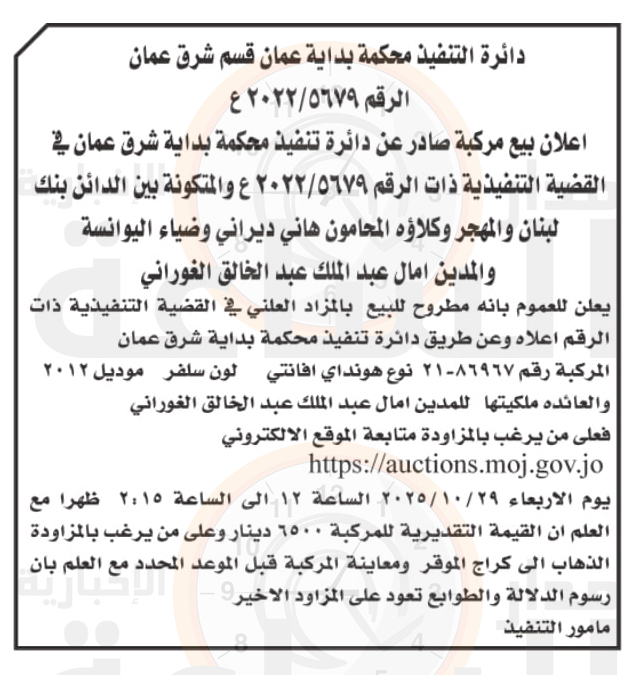 دائرة التنفيذ محكمة بداية عمان قسم شرق عمان
الرقم ٢٠٢٢/٥٦٧٩ ع

اعلان بيع مركبة صادر عن دائرة تنفيذ محكمة بداية شرق عمان في القضية التنفيذية ذات الرقم ٢٠٢٢/٥٦٧٩ ع والمتكونة بين الدائن بنك لبنان والمهجر وكلاؤه المحامون هاني ديراني وضياء اليوانسة والمدين امال عبد الملك عبد الخالق الغوراني

يعلن للعموم بانه مطروح للبيع بالمزاد العلني في القضية التنفيذية ذات الرقم اعلاه وعن طريق دائرة تنفيذ محكمة بداية شرق عمان
المركبة رقم ٨٦٩٦٧-٢١ نوع هونداي افانتي لون سلفر موديل ٢٠١٢
والعائده ملكيتها للمدين امال عبد الملك عبد الخالق الغوراني
فعلى من يرغب بالمزاودة متابعة الموقع الالكتروني
https://auctions.moj.gov.jo
يوم الاربعاء ٢٠٢٥/١٠/٢٩ الساعة ١٢ الى الساعة ٢:١٥ ظهرا مع العلم ان القيمة التقديرية للمركبة ٦٥٠٠ دينار وعلى من يرغب بالمزاودة الذهاب الى كراج الموقر ومعاينة المركبة قبل الموعد المحدد مع العلم بان رسوم الدلالة والطوابع تعود على المزاود الاخير
مامور التنفيذ